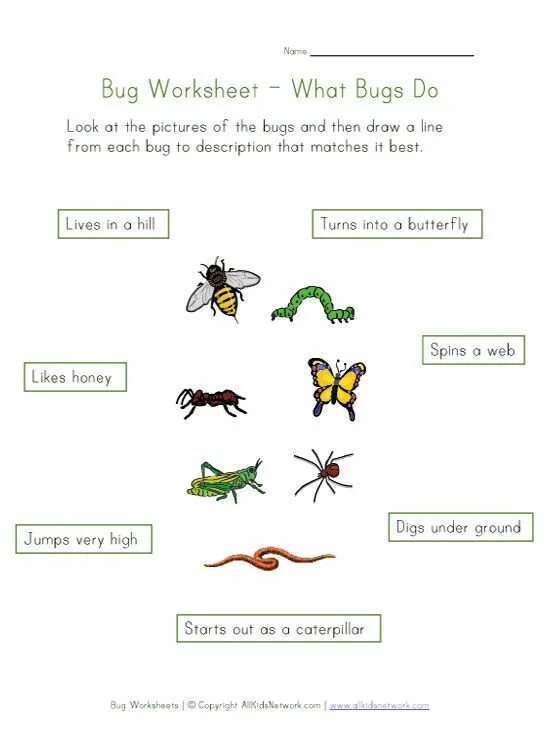 Name ____

Bug Worksheet - What Bugs Do

Look at the pictures of the bugs and then draw a line from each bug to description that matches it best.

Lives in a hill

Turns into a butterfly

Spins a web

Likes honey

Digs under ground

Jumps very high

Starts out as a caterpillar

Bug Worksheets | © Copyright AllKidsNetwork.com | www.allkidsnetwork.com